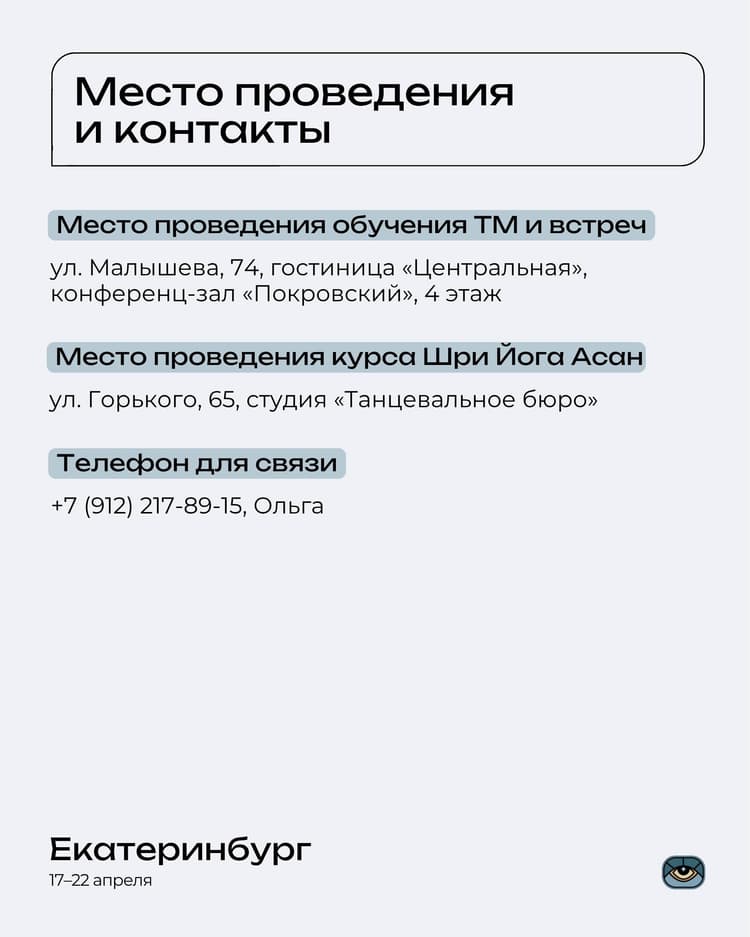 Место проведения
и контакты

Место проведения обучения ТМ и встреч

ул. Малышева, 74, гостиница «Центральная», конференц-зал «Покровский», 4 этаж

Место проведения курса Шри Йога Асан

ул. Горького, 65, студия «Танцевальное бюро»

Телефон для связи

+7 (912) 217-89-15, Ольга

Екатеринбург
17–22 апреля